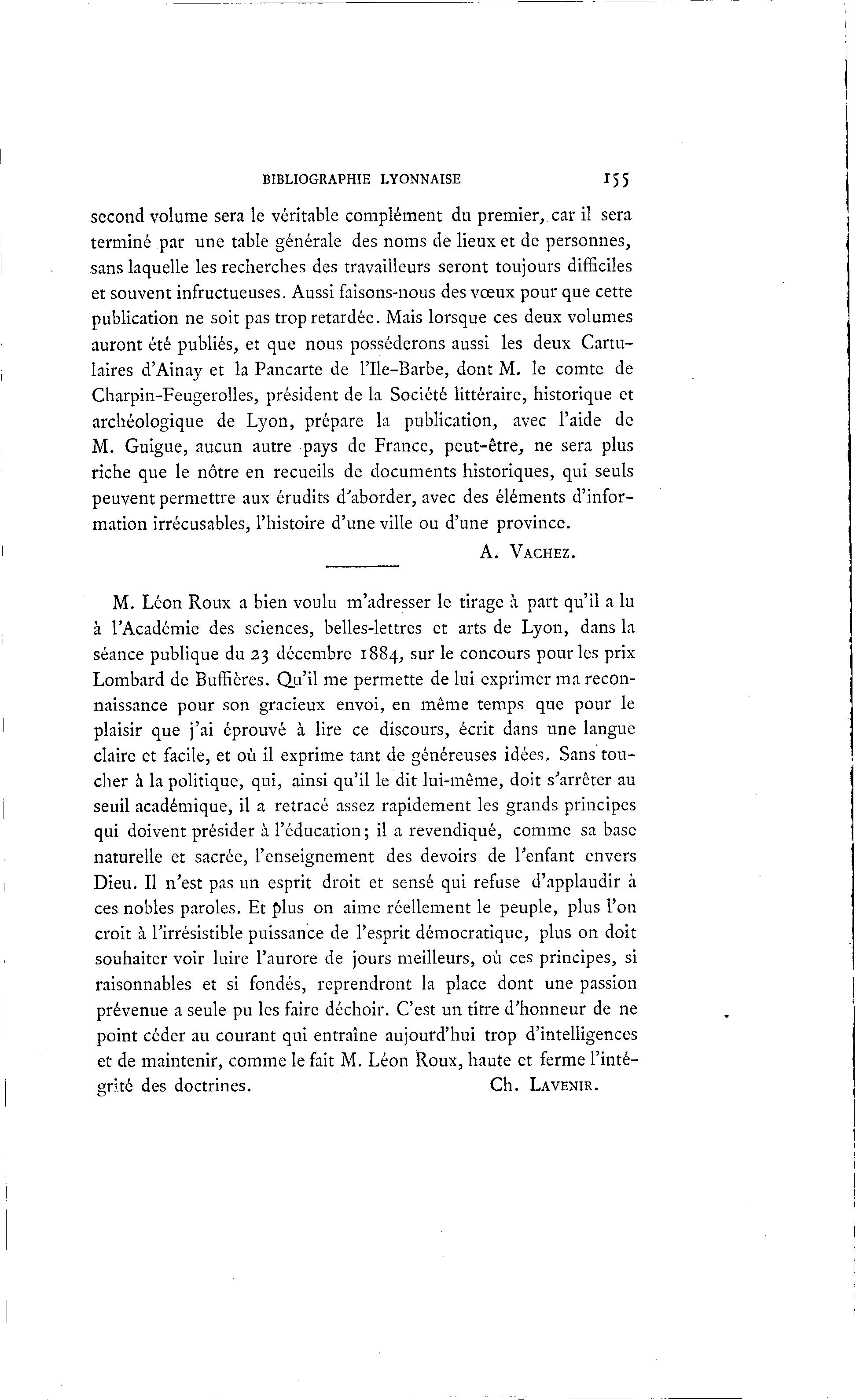 BIBLIOGRAPHIE LYONNAISE 155

second volume sera le véritable complément du premier, car il sera terminé par une table générale des noms de lieux et de personnes, sans laquelle les recherches des travailleurs seront toujours difficiles et souvent infructueuses. Aussi faisons-nous des vœux pour que cette publication ne soit pas trop retardée. Mais lorsque ces deux volumes auront été publiés, et que nous posséderons aussi les deux Cartulaires d'Ainay et la Pancarte de l'Ile-Barbe, dont M. le comte de Charpin-Feugerolles, président de la Société littéraire, historique et archéologique de Lyon, prépare la publication, avec l'aide de M. Guigue, aucun autre pays de France, peut-être, ne sera plus riche que le nôtre en recueils de documents historiques, qui seuls peuvent permettre aux érudits d'aborder, avec des éléments d'information irrécusables, l'histoire d'une ville ou d'une province.

A. VACHEZ.

M. Léon Roux a bien voulu m'adresser le tirage à part qu'il a lu à l'Académie des sciences, belles-lettres et arts de Lyon, dans la séance publique du 23 décembre 1884, sur le concours pour les prix Lombard de Buffières. Qu'il me permette de lui exprimer ma reconnaissance pour son gracieux envoi, en même temps que pour le plaisir que j'ai éprouvé à lire ce discours, écrit dans une langue claire et facile, et où il exprime tant de généreuses idées. Sans toucher à la politique, qui, ainsi qu'il le dit lui-même, doit s'arrêter au seuil académique, il a retracé assez rapidement les grands principes qui doivent présider à l'éducation; il a revendiqué, comme sa base naturelle et sacrée, l'enseignement des devoirs de l'enfant envers Dieu. Il n'est pas un esprit droit et sensé qui refuse d'applaudir à ces nobles paroles. Et plus on aime réellement le peuple, plus l'on croit à l'irrésistible puissance de l'esprit démocratique, plus on doit souhaiter voir luire l'aurore de jours meilleurs, où ces principes, si raisonnables et si fondés, reprendront la place dont une passion prévenue a seule pu les faire déchoir. C'est un titre d'honneur de ne point céder au courant qui entraîne aujourd'hui trop d'intelligences et de maintenir, comme le fait M. Léon Roux, haute et ferme l'intégrité des doctrines.

Ch. LAVENIR.